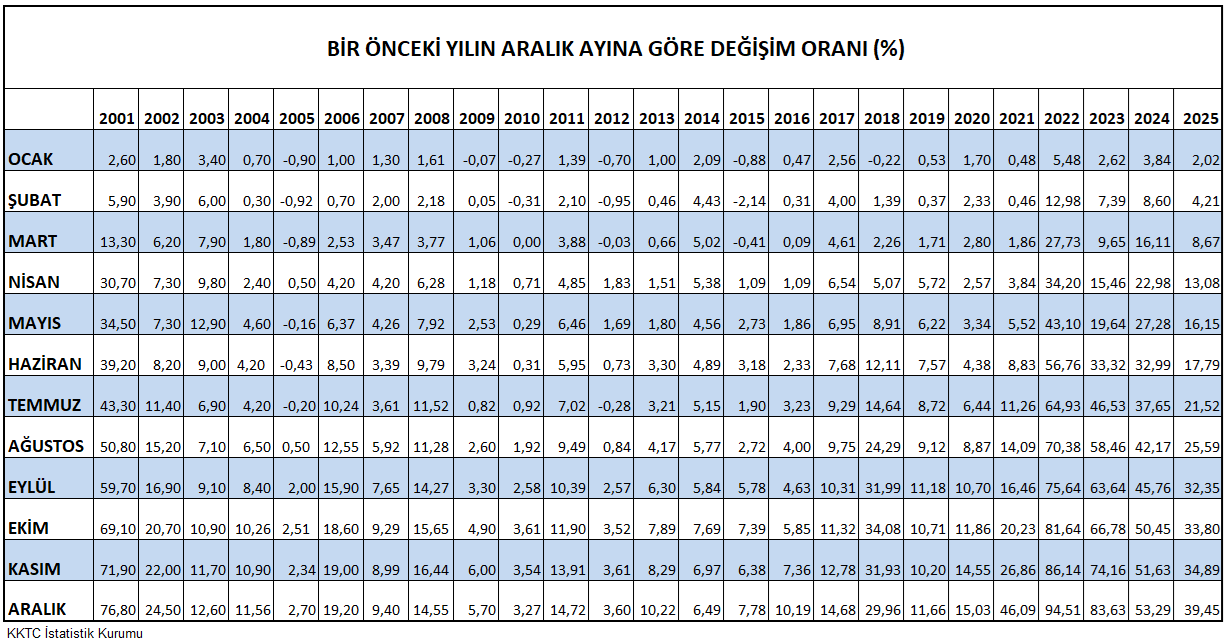 BİR ÖNCEKİ YILIN ARALIK AYINA GÖRE DEĞİŞİM ORANI (%)

| | 2001 | 2002 | 2003 | 2004 | 2005 | 2006 | 2007 | 2008 | 2009 | 2010 | 2011 | 2012 | 2013 | 2014 | 2015 | 2016 | 2017 | 2018 | 2019 | 2020 | 2021 | 2022 | 2023 | 2024 | 2025 |
|---|---|---|---|---|---|---|---|---|---|---|---|---|---|---|---|---|---|---|---|---|---|---|---|---|---|
| OCAK | 2,60 | 1,80 | 3,40 | 0,70 | -0,90 | 1,00 | 1,30 | 1,61 | -0,07 | -0,27 | 1,39 | -0,70 | 1,00 | 2,09 | -0,88 | 0,47 | 2,56 | -0,22 | 0,53 | 1,70 | 0,48 | 5,48 | 2,62 | 3,84 | 2,02 |
| ŞUBAT | 5,90 | 3,90 | 6,00 | 0,30 | -0,92 | 0,70 | 2,00 | 2,18 | 0,05 | -0,31 | 2,10 | -0,95 | 0,46 | 4,43 | -2,14 | 0,31 | 4,00 | 1,39 | 0,37 | 2,33 | 0,46 | 12,98 | 7,39 | 8,60 | 4,21 |
| MART | 13,30 | 6,20 | 7,90 | 1,80 | -0,89 | 2,53 | 3,47 | 3,77 | 1,06 | 0,00 | 3,88 | -0,03 | 0,66 | 5,02 | -0,41 | 0,09 | 4,61 | 2,26 | 1,71 | 2,80 | 1,86 | 27,73 | 9,65 | 16,11 | 8,67 |
| NİSAN | 30,70 | 7,30 | 9,80 | 2,40 | 0,50 | 4,20 | 4,20 | 6,28 | 1,18 | 0,71 | 4,85 | 1,83 | 1,51 | 5,38 | 1,09 | 1,09 | 6,54 | 5,07 | 5,72 | 2,57 | 3,84 | 34,20 | 15,46 | 22,98 | 13,08 |
| MAYIS | 34,50 | 7,30 | 12,90 | 4,60 | -0,16 | 6,37 | 4,26 | 7,92 | 2,53 | 0,29 | 6,46 | 1,69 | 1,80 | 4,56 | 2,73 | 1,86 | 6,95 | 8,91 | 6,22 | 3,34 | 5,52 | 43,10 | 19,64 | 27,28 | 16,15 |
| HAZİRAN | 39,20 | 8,20 | 9,00 | 4,20 | -0,43 | 8,50 | 3,39 | 9,79 | 3,24 | 0,31 | 5,95 | 0,73 | 3,30 | 4,89 | 3,18 | 2,33 | 7,68 | 12,11 | 7,57 | 4,38 | 8,83 | 56,76 | 33,32 | 32,99 | 17,79 |
| TEMMUZ | 43,30 | 11,40 | 6,90 | 4,20 | -0,20 | 10,24 | 3,61 | 11,52 | 0,82 | 0,92 | 7,02 | -0,28 | 3,21 | 5,15 | 1,90 | 3,23 | 9,29 | 14,64 | 8,72 | 6,44 | 11,26 | 64,93 | 46,53 | 37,65 | 21,52 |
| AĞUSTOS | 50,80 | 15,20 | 7,10 | 6,50 | 0,50 | 12,55 | 5,92 | 11,28 | 2,60 | 1,92 | 9,49 | 0,84 | 4,17 | 5,77 | 2,72 | 4,00 | 9,75 | 24,29 | 9,12 | 8,87 | 14,09 | 70,38 | 58,46 | 42,17 | 25,59 |
| EYLÜL | 59,70 | 16,90 | 9,10 | 8,40 | 2,00 | 15,90 | 7,65 | 14,27 | 3,30 | 2,58 | 10,39 | 2,57 | 6,30 | 5,84 | 5,78 | 4,63 | 10,31 | 31,99 | 11,18 | 10,70 | 16,46 | 75,64 | 63,64 | 45,76 | 32,35 |
| EKİM | 69,10 | 20,70 | 10,90 | 10,26 | 2,51 | 18,60 | 9,29 | 15,65 | 4,90 | 3,61 | 11,90 | 3,52 | 7,89 | 7,69 | 7,39 | 5,85 | 11,32 | 34,08 | 10,71 | 11,86 | 20,23 | 81,64 | 66,78 | 50,45 | 33,80 |
| KASIM | 71,90 | 22,00 | 11,70 | 10,90 | 2,34 | 19,00 | 8,99 | 16,44 | 6,00 | 3,54 | 13,91 | 3,61 | 8,29 | 6,97 | 6,38 | 7,36 | 12,78 | 31,93 | 10,20 | 14,55 | 26,86 | 86,14 | 74,16 | 51,63 | 34,89 |
| ARALIK | 76,80 | 24,50 | 12,60 | 11,56 | 2,70 | 19,20 | 9,40 | 14,55 | 5,70 | 3,27 | 14,72 | 3,60 | 10,22 | 6,49 | 7,78 | 10,19 | 14,68 | 29,96 | 11,66 | 15,03 | 46,09 | 94,51 | 83,63 | 53,29 | 39,45 |

KKTC İstatistik Kurumu